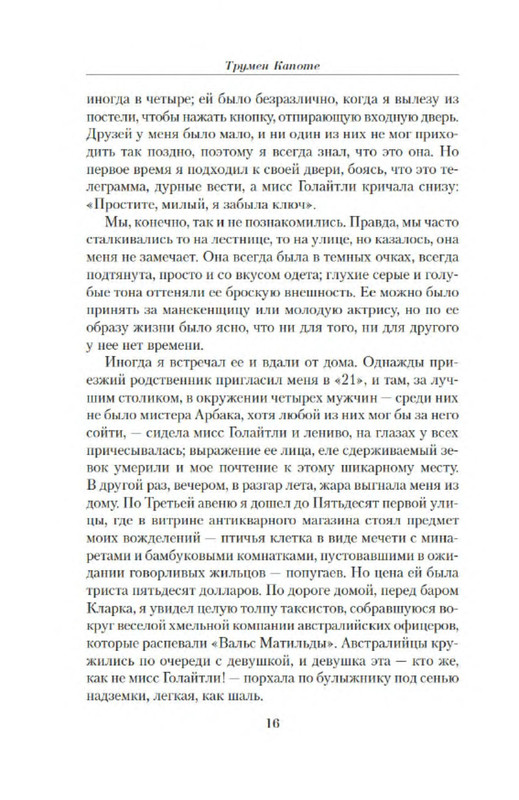 Трумен Капоте

иногда в четыре; ей было безразлично, когда я вылезу из постели, чтобы нажать кнопку, отпирающую входную дверь. Друзей у меня было мало, и ни один из них не мог приходить так поздно, поэтому я всегда знал, что это она. Но первое время я подходил к своей двери, боясь, что это телеграмма, дурные вести, а мисс Голайтли кричала снизу: «Простите, милый, я забыла ключ».

Мы, конечно, так и не познакомились. Правда, мы часто сталкивались то на лестнице, то на улице, но казалось, она меня не замечает. Она всегда была в темных очках, всегда подтянута, просто и со вкусом одета; глухие серые и голубые тона оттеняли ее броскую внешность. Ее можно было принять за манекенщицу или молодую актрису, но по ее образу жизни было ясно, что ни для того, ни для другого у нее нет времени.

Иногда я встречал ее и вдали от дома. Однажды приезжий родственник пригласил меня в «21», и там, за лучшим столиком, в окружении четырех мужчин — среди них не было мистера Арбака, хотя любой из них мог бы за него сойти, — сидела мисс Голайтли и лениво, на глазах у всех причесывалась; выражение ее лица, еле сдерживаемый зевок умерили и мое почтение к этому шикарному месту. В другой раз, вечером, в разгар лета, жара выгнала меня из дому. По Третьей авеню я дошел до Пятьдесят первой улицы, где в витрине антикварного магазина стоял предмет моих вожделений — птичья клетка в виде мечети с минаретами и бамбуковыми комнатками, пустовавшими в ожидании говорливых жильцов — попугаев. Но цена ей была триста пятьдесят долларов. По дороге домой, перед баром Кларка, я увидел целую толпу таксистов, собравшуюся вокруг веселой хмельной компании австралийских офицеров, которые распевали «Вальс Матильды». Австралийцы кружились по очереди с девушкой, и девушка эта — кто же, как не мисс Голайтли! — порхала по булыжнику под сенью надземки, легкая, как шаль.

16